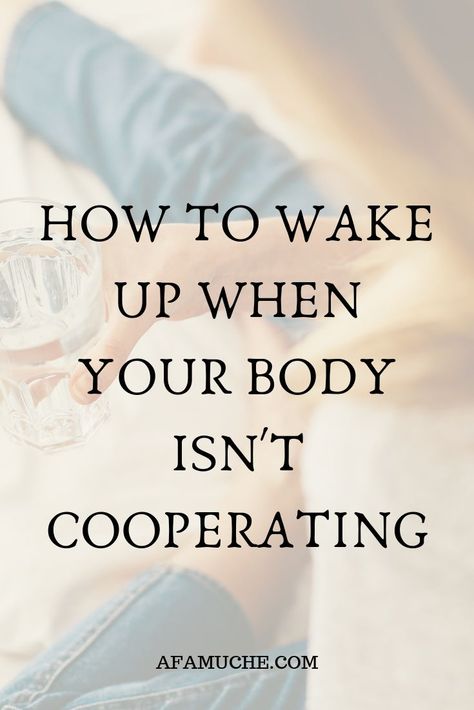 HOW TO WAKE UP WHEN YOUR BODY ISN'T COOPERATING

AFAMUCHE.COM